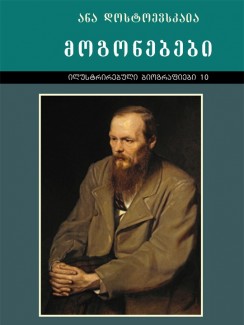 ანა დოსტოევსკაია

მოგონებები

ილუსტრირებული ბიოგრაფიები 10